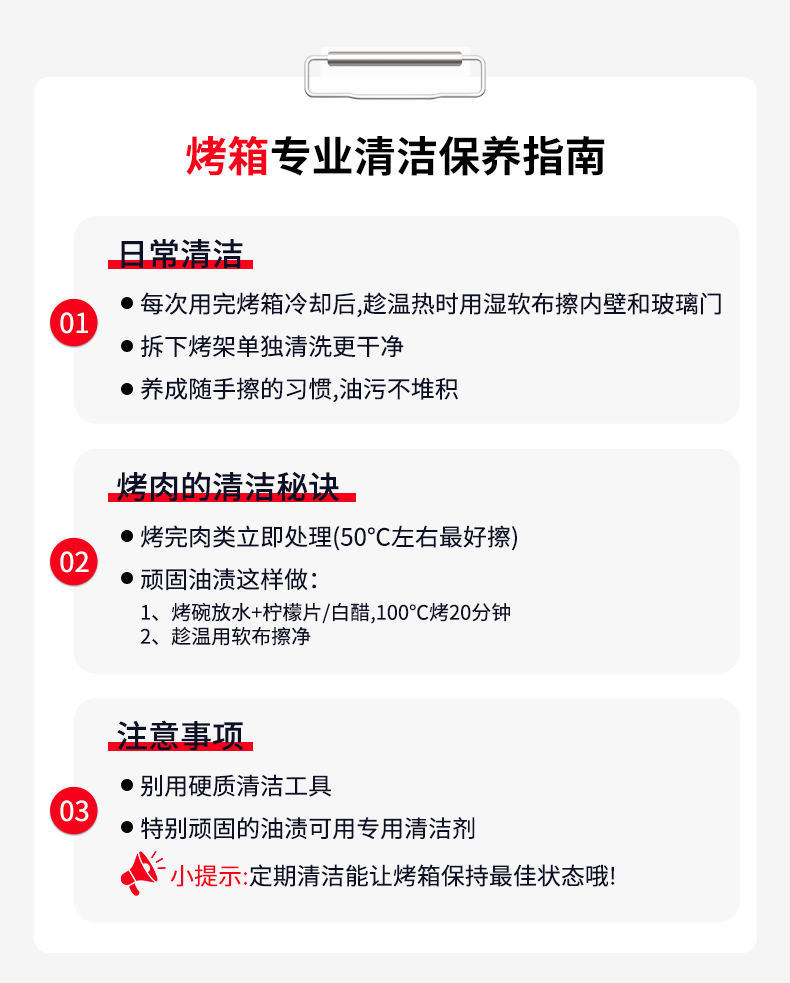 烤箱专业清洁保养指南

日常清洁

01

● 每次用完烤箱冷却后,趁温热时用湿软布擦内壁和玻璃门
● 拆下烤架单独清洗更干净
● 养成随手擦的习惯,油污不堆积

烤肉的清洁秘诀

02

● 烤完肉类立即处理(50°C左右最好擦)
● 顽固油渍这样做:
1、烤碗放水+柠檬片/白醋,100°C烤20分钟
2、趁温用软布擦净

注意事项

03

● 别用硬质清洁工具
● 特别顽固的油渍可用专用清洁剂

小提示:定期清洁能让烤箱保持最佳状态哦!